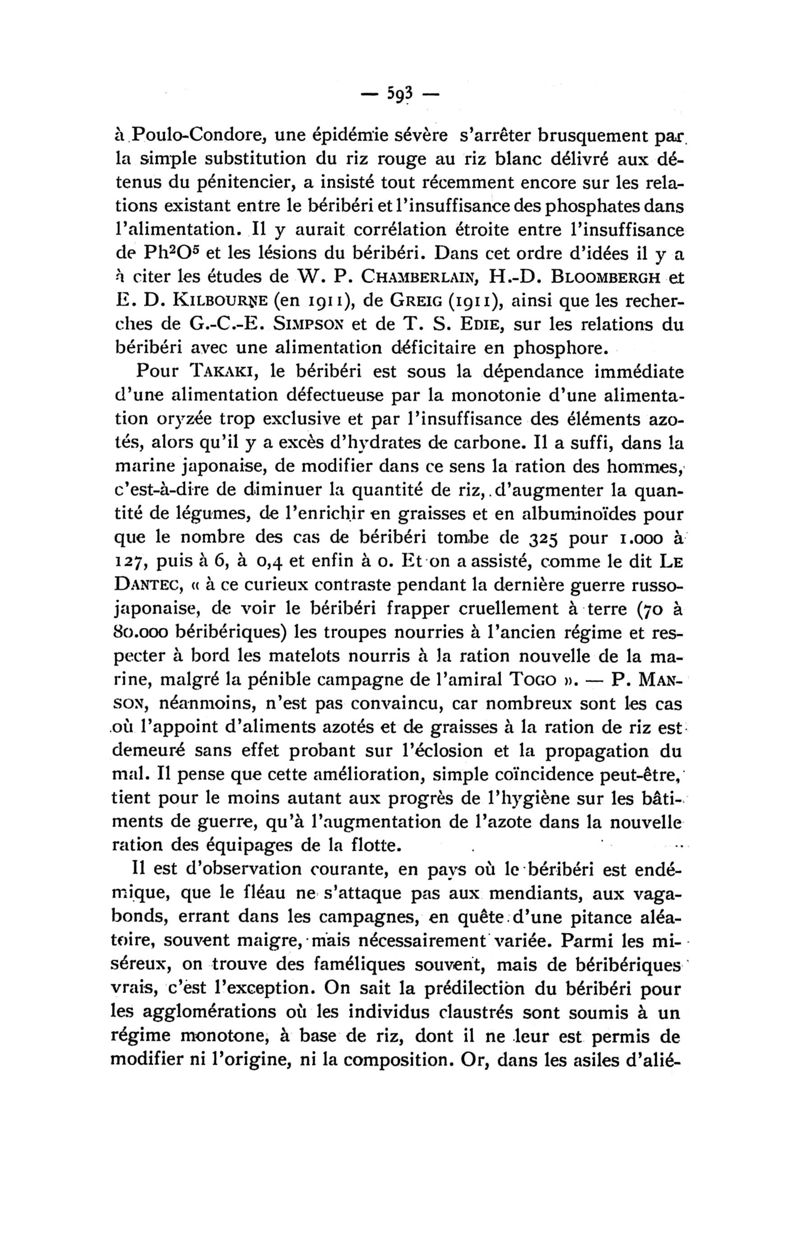 — 593 —

à Poulo-Condore, une épidémie sévère s'arrêter brusquement par la simple substitution du riz rouge au riz blanc délivré aux détenus du pénitencier, a insisté tout récemment encore sur les relations existant entre le béribéri et l'insuffisance des phosphates dans l'alimentation. Il y aurait corrélation étroite entre l'insuffisance de $Ph^2O^5$ et les lésions du béribéri. Dans cet ordre d'idées il y a à citer les études de W. P. Chamberlain, H.-D. Bloombergh et E. D. Kilbourne (en 1911), de Greig (1911), ainsi que les recherches de G.-C.-E. Simpson et de T. S. Edie, sur les relations du béribéri avec une alimentation déficitaire en phosphore.

Pour Takaki, le béribéri est sous la dépendance immédiate d'une alimentation défectueuse par la monotonie d'une alimentation oryzée trop exclusive et par l'insuffisance des éléments azotés, alors qu'il y a excès d'hydrates de carbone. Il a suffi, dans la marine japonaise, de modifier dans ce sens la ration des hommes, c'est-à-dire de diminuer la quantité de riz, d'augmenter la quantité de légumes, de l'enrichir en graisses et en albuminoïdes pour que le nombre des cas de béribéri tombe de 325 pour 1.000 à 127, puis à 6, à 0,4 et enfin à 0. Et on a assisté, comme le dit Le Dantec, « à ce curieux contraste pendant la dernière guerre russo-japonaise, de voir le béribéri frapper cruellement à terre (70 à 80.000 béribériques) les troupes nourries à l'ancien régime et respecter à bord les matelots nourris à la ration nouvelle de la marine, malgré la pénible campagne de l'amiral Togo ». — P. Manson, néanmoins, n'est pas convaincu, car nombreux sont les cas où l'appoint d'aliments azotés et de graisses à la ration de riz est demeuré sans effet probant sur l'éclosion et la propagation du mal. Il pense que cette amélioration, simple coïncidence peut-être, tient pour le moins autant aux progrès de l'hygiène sur les bâtiments de guerre, qu'à l'augmentation de l'azote dans la nouvelle ration des équipages de la flotte.

Il est d'observation courante, en pays où le béribéri est endémique, que le fléau ne s'attaque pas aux mendiants, aux vagabonds, errant dans les campagnes, en quête d'une pitance aléatoire, souvent maigre, mais nécessairement variée. Parmi les miséreux, on trouve des faméliques souvent, mais de béribériques vrais, c'est l'exception. On sait la prédilection du béribéri pour les agglomérations où les individus claustrés sont soumis à un régime monotone, à base de riz, dont il ne leur est permis de modifier ni l'origine, ni la composition. Or, dans les asiles d'alié-